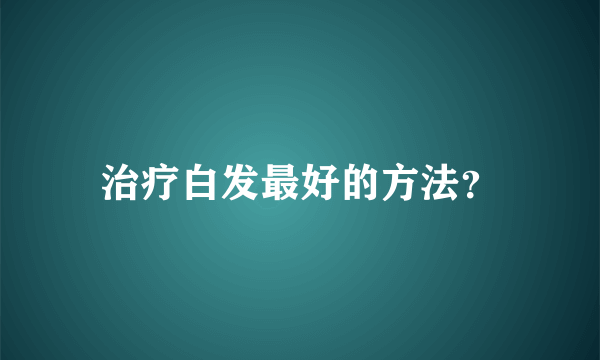 治疗白发最好的方法?